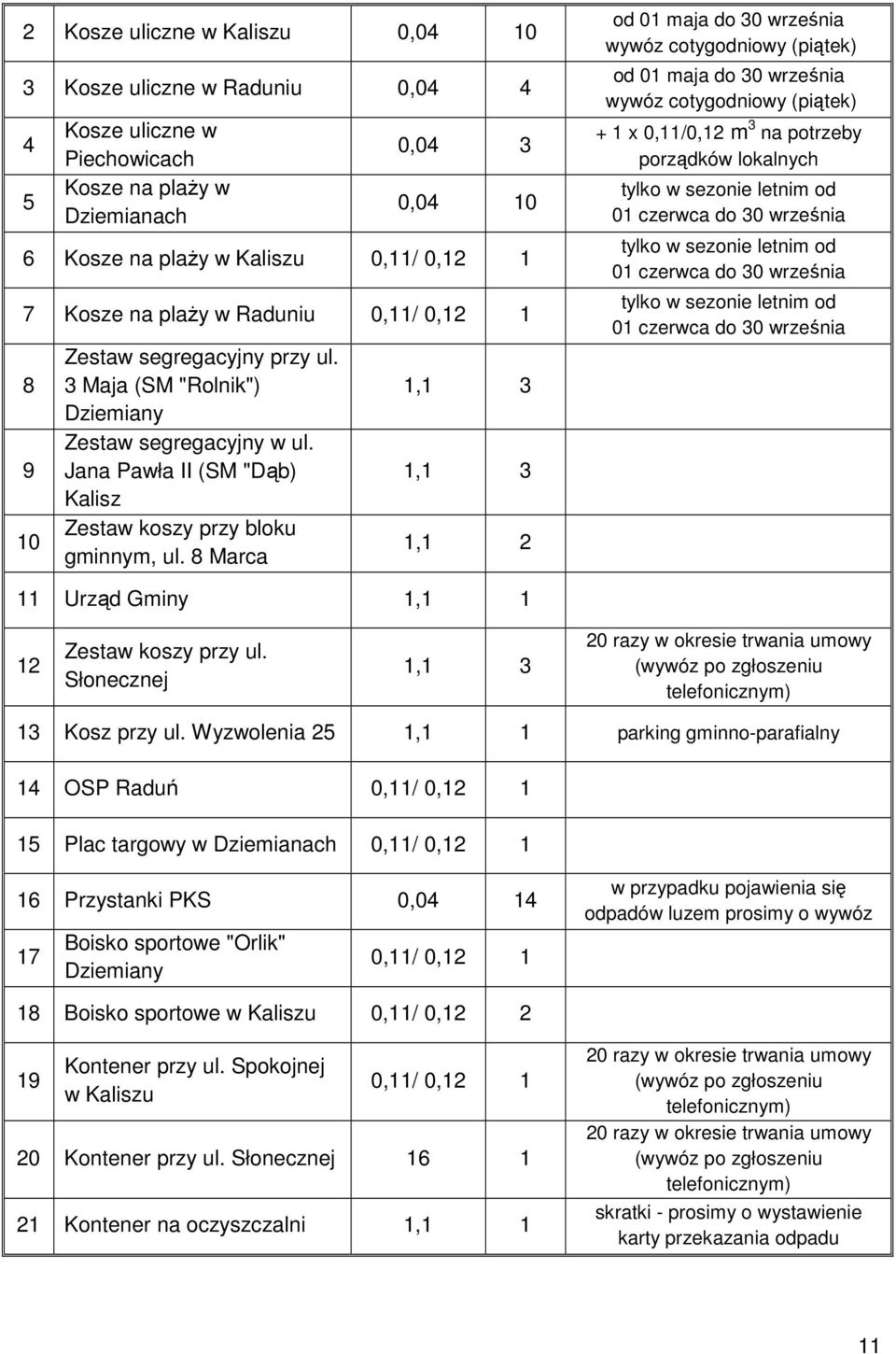 | | | | | |
|---|---|---|---|---|
| 2 | Kosze uliczne w Kaliszu | 0,04 | 10 | od 01 maja do 30 września wywóz cotygodniowy (piątek) |
| 3 | Kosze uliczne w Raduniu | 0,04 | 4 | od 01 maja do 30 września wywóz cotygodniowy (piątek) |
| 4 | Kosze uliczne w Piechowicach | 0,04 | 3 | + 1 x 0,11/0,12 $m^3$ na potrzeby porządków lokalnych |
| 5 | Kosze na plaży w Dziemianach | 0,04 | 10 | tylko w sezonie letnim od 01 czerwca do 30 września |
| 6 | Kosze na plaży w Kaliszu | 0,11/ 0,12 | 1 | tylko w sezonie letnim od 01 czerwca do 30 września |
| 7 | Kosze na plaży w Raduniu | 0,11/ 0,12 | 1 | tylko w sezonie letnim od 01 czerwca do 30 września |
| 8 | Zestaw segregacyjny przy ul. 3 Maja (SM "Rolnik") Dziemiany | 1,1 | 3 | |
| 9 | Zestaw segregacyjny w ul. Jana Pawła II (SM "Dąb) Kalisz | 1,1 | 3 | |
| 10 | Zestaw koszy przy bloku gminnym, ul. 8 Marca | 1,1 | 2 | |
| 11 | Urząd Gminy | 1,1 | 1 | |
| 12 | Zestaw koszy przy ul. Słonecznej | 1,1 | 3 | 20 razy w okresie trwania umowy (wywóz po zgłoszeniu telefonicznym) |
| 13 | Kosz przy ul. Wyzwolenia 25 | 1,1 | 1 | parking gminno-parafialny |
| 14 | OSP Raduń | 0,11/ 0,12 | 1 | |
| 15 | Plac targowy w Dziemianach | 0,11/ 0,12 | 1 | |
| 16 | Przystanki PKS | 0,04 | 14 | w przypadku pojawienia się odpadów luzem prosimy o wywóz |
| 17 | Boisko sportowe "Orlik" Dziemiany | 0,11/ 0,12 | 1 | |
| 18 | Boisko sportowe w Kaliszu | 0,11/ 0,12 | 2 | |
| 19 | Kontener przy ul. Spokojnej w Kaliszu | 0,11/ 0,12 | 1 | 20 razy w okresie trwania umowy (wywóz po zgłoszeniu telefonicznym) |
| 20 | Kontener przy ul. Słonecznej | 16 | 1 | 20 razy w okresie trwania umowy (wywóz po zgłoszeniu telefonicznym) |
| 21 | Kontener na oczyszczalni | 1,1 | 1 | skratki - prosimy o wystawienie karty przekazania odpadu |

11